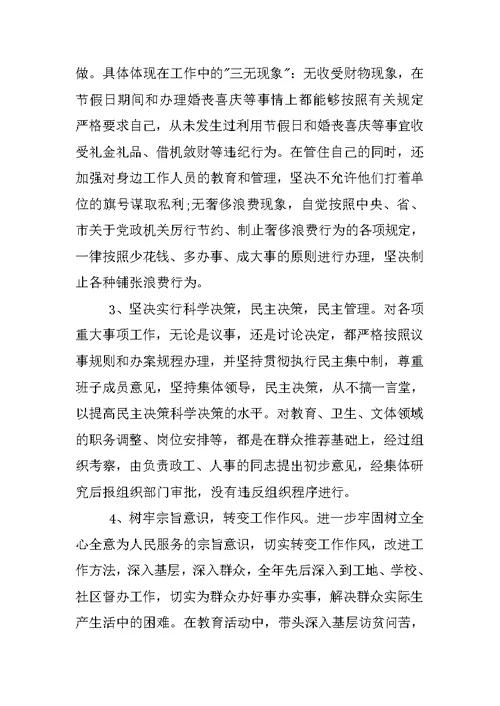 做。具体体现在工作中的"三无现象"：无收受财物现象，在节假日期间和办理婚丧喜庆等事情上都能够按照有关规定严格要求自己，从未发生过利用节假日和婚丧喜庆等事宜收受礼金礼品、借机敛财等违纪行为。在管住自己的同时，还加强对身边工作人员的教育和管理，坚决不允许他们打着单位的旗号谋取私利;无奢侈浪费现象，自觉按照中央、省、市关于党政机关厉行节约、制止奢侈浪费行为的各项规定，一律按照少花钱、多办事、成大事的原则进行办理，坚决制止各种铺张浪费行为。

3、坚决实行科学决策，民主决策，民主管理。对各项重大事项工作，无论是议事，还是讨论决定，都严格按照议事规则和办案规程办理，并坚持贯彻执行民主集中制，尊重班子成员意见，坚持集体领导，民主决策，从不搞一言堂，以提高民主决策科学决策的水平。对教育、卫生、文体领域的职务调整、岗位安排等，都是在群众推荐基础上，经过组织考察，由负责政工、人事的同志提出初步意见，经集体研究后报组织部门审批，没有违反组织程序进行。

4、树牢宗旨意识，转变工作作风。进一步牢固树立全心全意为人民服务的宗旨意识，切实转变工作作风，改进工作方法，深入基层，深入群众，全年先后深入到工地、学校、社区督办工作，切实为群众办好事办实事，解决群众实际生产生活中的困难。在教育活动中，带头深入基层访贫问苦，